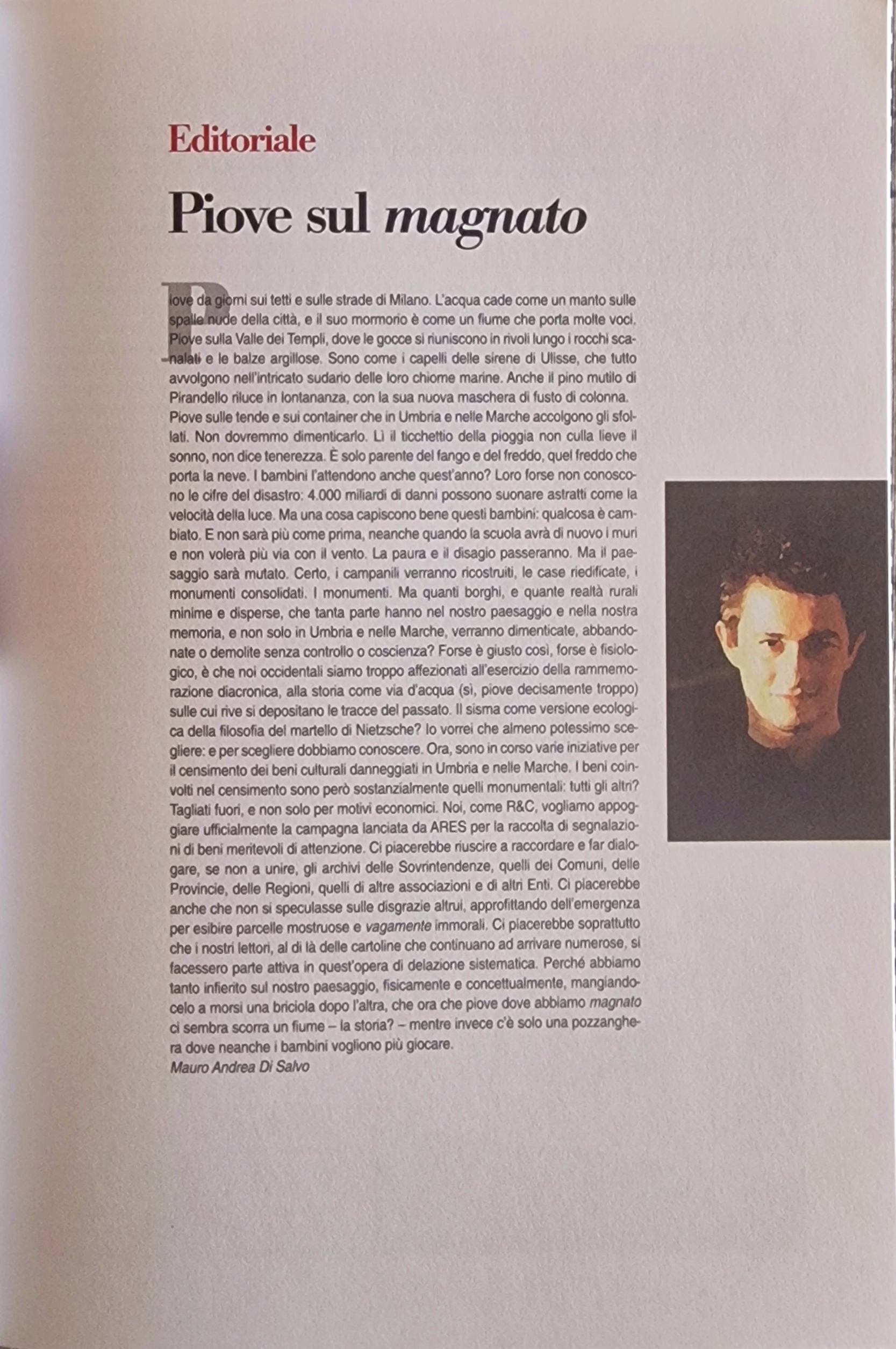 Editoriale

Piove sul magnato

Piove da giorni sui tetti e sulle strade di Milano. L'acqua cade come un manto sulle spalle nude della città, e il suo mormorio è come un fiume che porta molte voci. Piove sulla Valle dei Templi, dove le gocce si riuniscono in rivoli lungo i rocchi scanalati e le balze argillose. Sono come i capelli delle sirene di Ulisse, che tutto avvolgono nell'intricato sudario delle loro chiome marine. Anche il pino mutilo di Pirandello riluce in lontananza, con la sua nuova maschera di fusto di colonna. Piove sulle tende e sui container che in Umbria e nelle Marche accolgono gli sfollati. Non dovremmo dimenticarlo. Lì il ticchettio della pioggia non culla lieve il sonno, non dice tenerezza. È solo parente del fango e del freddo, quel freddo che porta la neve. I bambini l'attendono anche quest'anno? Loro forse non conoscono le cifre del disastro: 4.000 miliardi di danni possono suonare astratti come la velocità della luce. Ma una cosa capiscono bene questi bambini: qualcosa è cambiato. E non sarà più come prima, neanche quando la scuola avrà di nuovo i muri e non volerà più via con il vento. La paura e il disagio passeranno. Ma il paesaggio sarà mutato. Certo, i campanili verranno ricostruiti, le case riedificate, i monumenti consolidati. I monumenti. Ma quanti borghi, e quante realtà rurali minime e disperse, che tanta parte hanno nel nostro paesaggio e nella nostra memoria, e non solo in Umbria e nelle Marche, verranno dimenticate, abbandonate o demolite senza controllo o coscienza? Forse è giusto così, forse è fisiologico, è che noi occidentali siamo troppo affezionati all'esercizio della rammemorazione diacronica, alla storia come via d'acqua (sì, piove decisamente troppo) sulle cui rive si depositano le tracce del passato. Il sisma come versione ecologica della filosofia del martello di Nietzsche? Io vorrei che almeno potessimo scegliere: e per scegliere dobbiamo conoscere. Ora, sono in corso varie iniziative per il censimento dei beni culturali danneggiati in Umbria e nelle Marche. I beni coinvolti nel censimento sono però sostanzialmente quelli monumentali: tutti gli altri? Tagliati fuori, e non solo per motivi economici. Noi, come R&C, vogliamo appoggiare ufficialmente la campagna lanciata da ARES per la raccolta di segnalazioni di beni meritevoli di attenzione. Ci piacerebbe riuscire a raccordare e far dialogare, se non a unire, gli archivi delle Sovrintendenze, quelli dei Comuni, delle Provincie, delle Regioni, quelli di altre associazioni e di altri Enti. Ci piacerebbe anche che non si speculasse sulle disgrazie altrui, approfittando dell'emergenza per esibire parcelle mostruose e vagamente immorali. Ci piacerebbe soprattutto che i nostri lettori, al di là delle cartoline che continuano ad arrivare numerose, si facessero parte attiva in quest'opera di delazione sistematica. Perché abbiamo tanto infierito sul nostro paesaggio, fisicamente e concettualmente, mangiandocelo a morsi una briciola dopo l'altra, che ora che piove dove abbiamo magnato ci sembra scorra un fiume – la storia? – mentre invece c'è solo una pozzanghera dove neanche i bambini vogliono più giocare.
Mauro Andrea Di Salvo